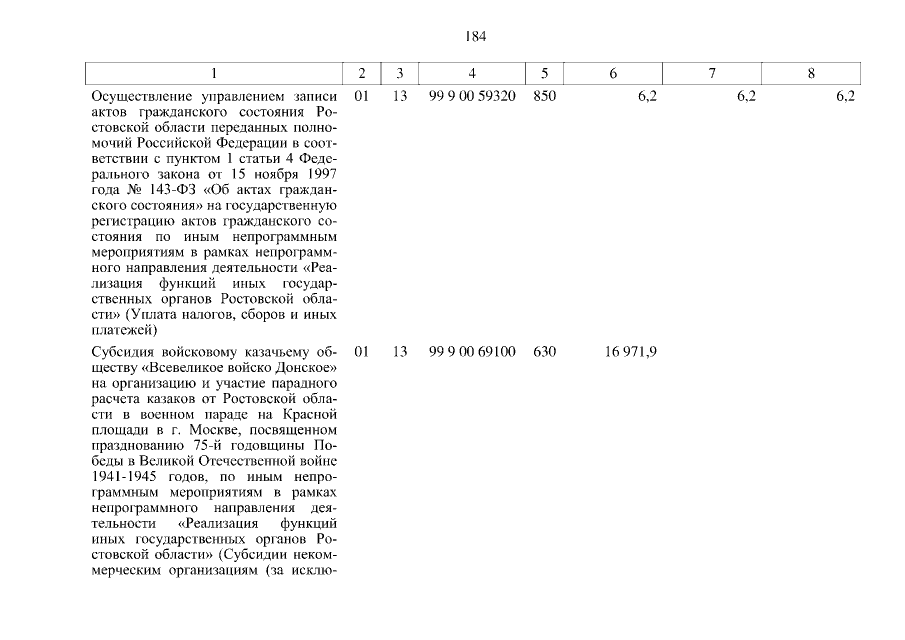 184

| 1 | 2 | 3 | 4 | 5 | 6 | 7 | 8 |
|---|---|---|---|---|---|---|---|
| Осуществление управлением записи актов гражданского состояния Ростовской области переданных полномочий Российской Федерации в соответствии с пунктом 1 статьи 4 Федерального закона от 15 ноября 1997 года № 143-ФЗ «Об актах гражданского состояния» на государственную регистрацию актов гражданского состояния по иным непрограммным мероприятиям в рамках непрограммного направления деятельности «Реализация функций иных государственных органов Ростовской области» (Уплата налогов, сборов и иных платежей) | 01 | 13 | 99 9 00 59320 | 850 | 6,2 | 6,2 | 6,2 |
| Субсидия войсковому казачьему обществу «Всевеликое войско Донское» на организацию и участие парадного расчета казаков от Ростовской области в военном параде на Красной площади в г. Москве, посвященном празднованию 75-й годовщины Победы в Великой Отечественной войне 1941-1945 годов, по иным непрограммным мероприятиям в рамках непрограммного направления деятельности «Реализация функций иных государственных органов Ростовской области» (Субсидии некоммерческим организациям (за исклю- | 01 | 13 | 99 9 00 69100 | 630 | 16 971,9 | | |